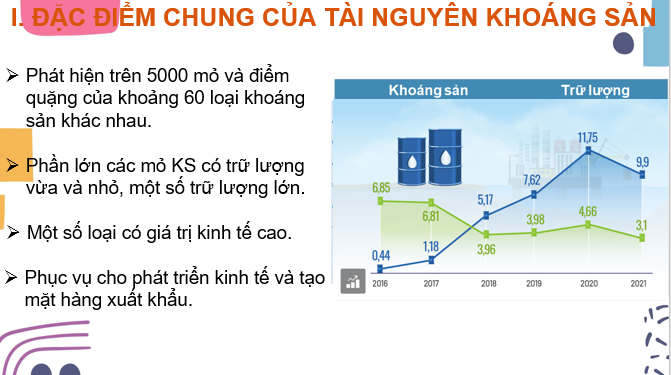 I. ĐẶC ĐIỂM CHUNG CỦA TÀI NGUYÊN KHOÁNG SẢN

➢ Phát hiện trên 5000 mỏ và điểm quặng của khoảng 60 loại khoáng sản khác nhau.

➢ Phần lớn các mỏ KS có trữ lượng vừa và nhỏ, một số trữ lượng lớn.

➢ Một số loại có giá trị kinh tế cao.

➢ Phục vụ cho phát triển kinh tế và tạo mặt hàng xuất khẩu.

Khoáng sản
Trữ lượng

6,85
6,81
3,96
3,98
4,66
3,1
0,44
1,18
5,17
7,62
11,75
9,9

2016
2017
2018
2019
2020
2021